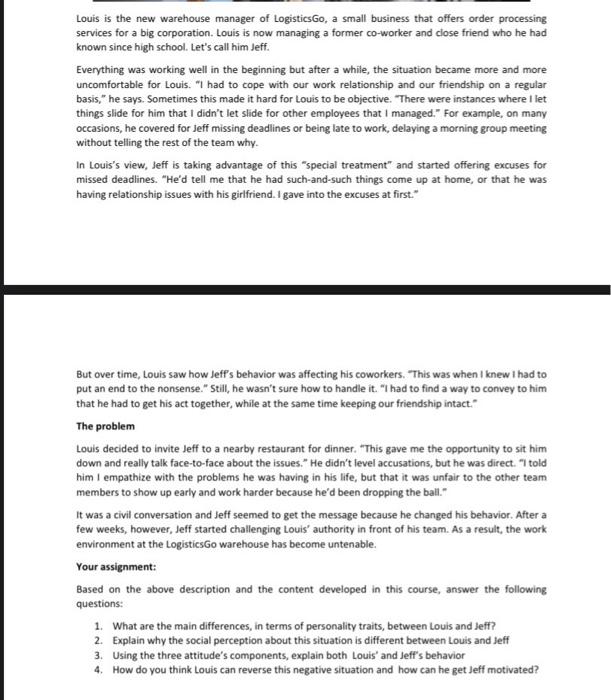 Louis is the new warehouse manager of LogisticsGo, a small business that offers order processing services for a big corporation. Louis is now managing a former co-worker and close friend who he had known since high school. Let's call him Jeff.

Everything was working well in the beginning but after a while, the situation became more and more uncomfortable for Louis. "I had to cope with our work relationship and our friendship on a regular basis," he says. Sometimes this made it hard for Louis to be objective. "There were instances where I let things slide for him that I didn't let slide for other employees that I managed." For example, on many occasions, he covered for Jeff missing deadlines or being late to work, delaying a morning group meeting without telling the rest of the team why.

In Louis's view, Jeff is taking advantage of this "special treatment" and started offering excuses for missed deadlines. "He'd tell me that he had such-and-such things come up at home, or that he was having relationship issues with his girlfriend. I gave into the excuses at first."

But over time, Louis saw how Jeff's behavior was affecting his coworkers. "This was when I knew I had to put an end to the nonsense." Still, he wasn't sure how to handle it. "I had to find a way to convey to him that he had to get his act together, while at the same time keeping our friendship intact."

The problem

Louis decided to invite Jeff to a nearby restaurant for dinner. "This gave me the opportunity to sit him down and really talk face-to-face about the issues." He didn't level accusations, but he was direct. "I told him I empathize with the problems he was having in his life, but that it was unfair to the other team members to show up early and work harder because he'd been dropping the ball."

It was a civil conversation and Jeff seemed to get the message because he changed his behavior. After a few weeks, however, Jeff started challenging Louis' authority in front of his team. As a result, the work environment at the LogisticsGo warehouse has become untenable.

Your assignment:

Based on the above description and the content developed in this course, answer the following questions:

1. What are the main differences, in terms of personality traits, between Louis and Jeff?
2. Explain why the social perception about this situation is different between Louis and Jeff
3. Using the three attitude's components, explain both Louis' and Jeff's behavior
4. How do you think Louis can reverse this negative situation and how can he get Jeff motivated?